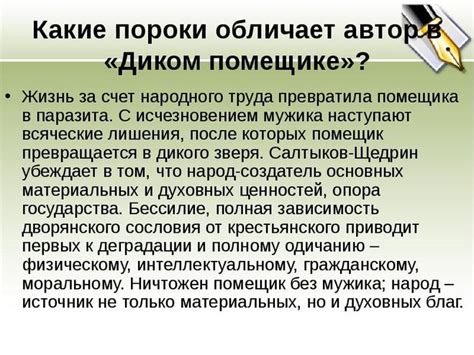 Какие пороки обличает автор в «Диком помещике»?

• Жизнь за счет народного труда превратила помещика в паразита. С исчезновением мужика наступают всяческие лишения, после которых помещик превращается в дикого зверя. Салтыков-Щедрин убеждает в том, что народ-создатель основных материальных и духовных ценностей, опора государства. Бессилие, полная зависимость дворянского сословия от крестьянского приводит первых к деградации и полному одичанию – физическому, интеллектуальному, гражданскому, моральному. Ничтожен помещик без мужика; народ – источник не только материальных, но и духовных благ.